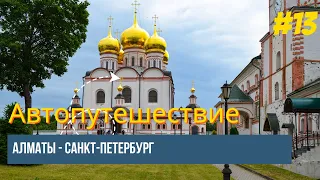 #13

Автопутешествие

АЛМАТЫ - САНКТ-ПЕТЕРБУРГ